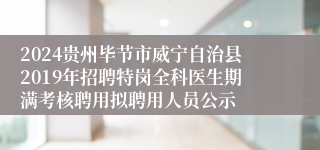 2024贵州毕节市威宁自治县2019年招聘特岗全科医生期满考核聘用拟聘用人员公示